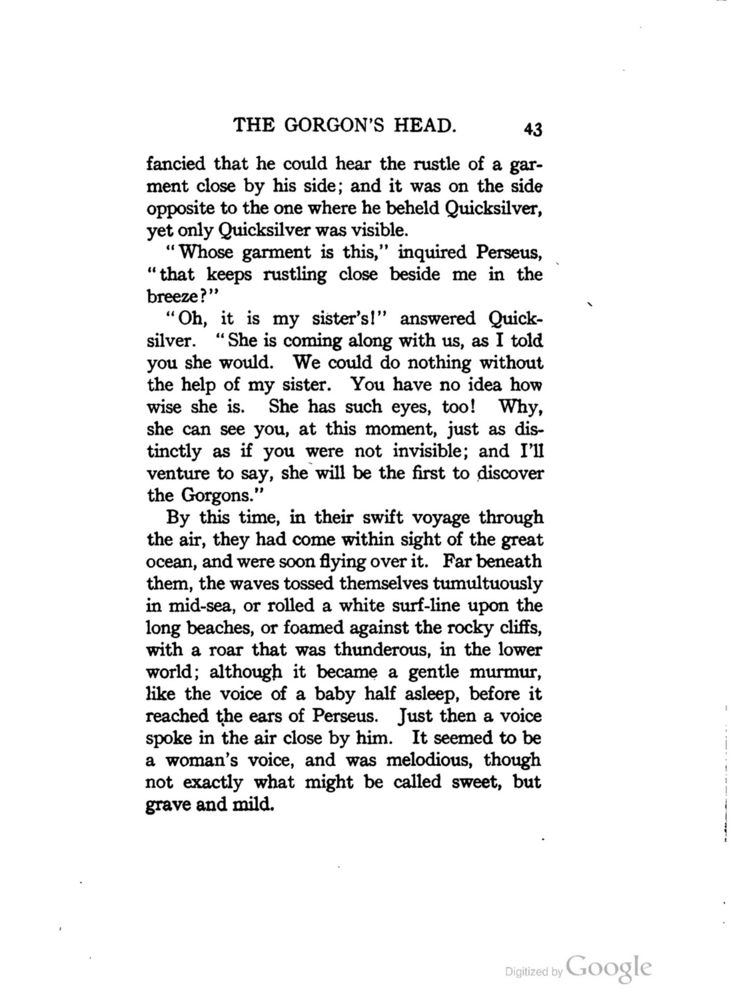 THE GORGON'S HEAD. 43

fancied that he could hear the rustle of a garment close by his side; and it was on the side opposite to the one where he beheld Quicksilver, yet only Quicksilver was visible.

"Whose garment is this," inquired Perseus, "that keeps rustling close beside me in the breeze?"

"Oh, it is my sister's!" answered Quicksilver. "She is coming along with us, as I told you she would. We could do nothing without the help of my sister. You have no idea how wise she is. She has such eyes, too! Why, she can see you, at this moment, just as distinctly as if you were not invisible; and I'll venture to say, she will be the first to discover the Gorgons."

By this time, in their swift voyage through the air, they had come within sight of the great ocean, and were soon flying over it. Far beneath them, the waves tossed themselves tumultuously in mid-sea, or rolled a white surf-line upon the long beaches, or foamed against the rocky cliffs, with a roar that was thunderous, in the lower world; although it became a gentle murmur, like the voice of a baby half asleep, before it reached the ears of Perseus. Just then a voice spoke in the air close by him. It seemed to be a woman's voice, and was melodious, though not exactly what might be called sweet, but grave and mild.

Digitized by Google